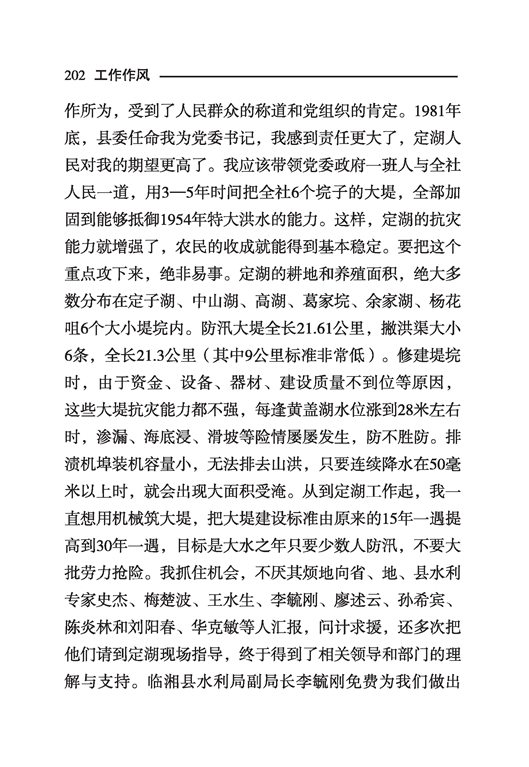 202 工作作风

作所为，受到了人民群众的称道和党组织的肯定。1981年底，县委任命我为党委书记，我感到责任更大了，定湖人民对我的期望更高了。我应该带领党委政府一班人与全社人民一道，用3—5年时间把全社6个垸子的大堤，全部加固到能够抵御1954年特大洪水的能力。这样，定湖的抗灾能力就增强了，农民的收成就能得到基本稳定。要把这个重点攻下来，绝非易事。定湖的耕地和养殖面积，绝大多数分布在定子湖、中山湖、高湖、葛家垸、余家湖、杨花咀6个大小堤垸内。防汛大堤全长21.61公里，撇洪渠大小6条，全长21.3公里（其中9公里标准非常低）。修建堤垸时，由于资金、设备、器材、建设质量不到位等原因，这些大堤抗灾能力都不强，每逢黄盖湖水位涨到28米左右时，渗漏、海底浸、滑坡等险情屡屡发生，防不胜防。排渍机埠装机容量小，无法排去山洪，只要连续降水在50毫米以上时，就会出现大面积受淹。从到定湖工作起，我一直想用机械筑大堤，把大堤建设标准由原来的15年一遇提高到30年一遇，目标是大水之年只要少数人防汛，不要大批劳力抢险。我抓住机会，不厌其烦地向省、地、县水利专家史杰、梅楚波、王水生、李毓刚、廖述云、孙希宾、陈炎林和刘阳春、华克敏等人汇报，问计求援，还多次把他们请到定湖现场指导，终于得到了相关领导和部门的理解与支持。临湘县水利局副局长李毓刚免费为我们做出